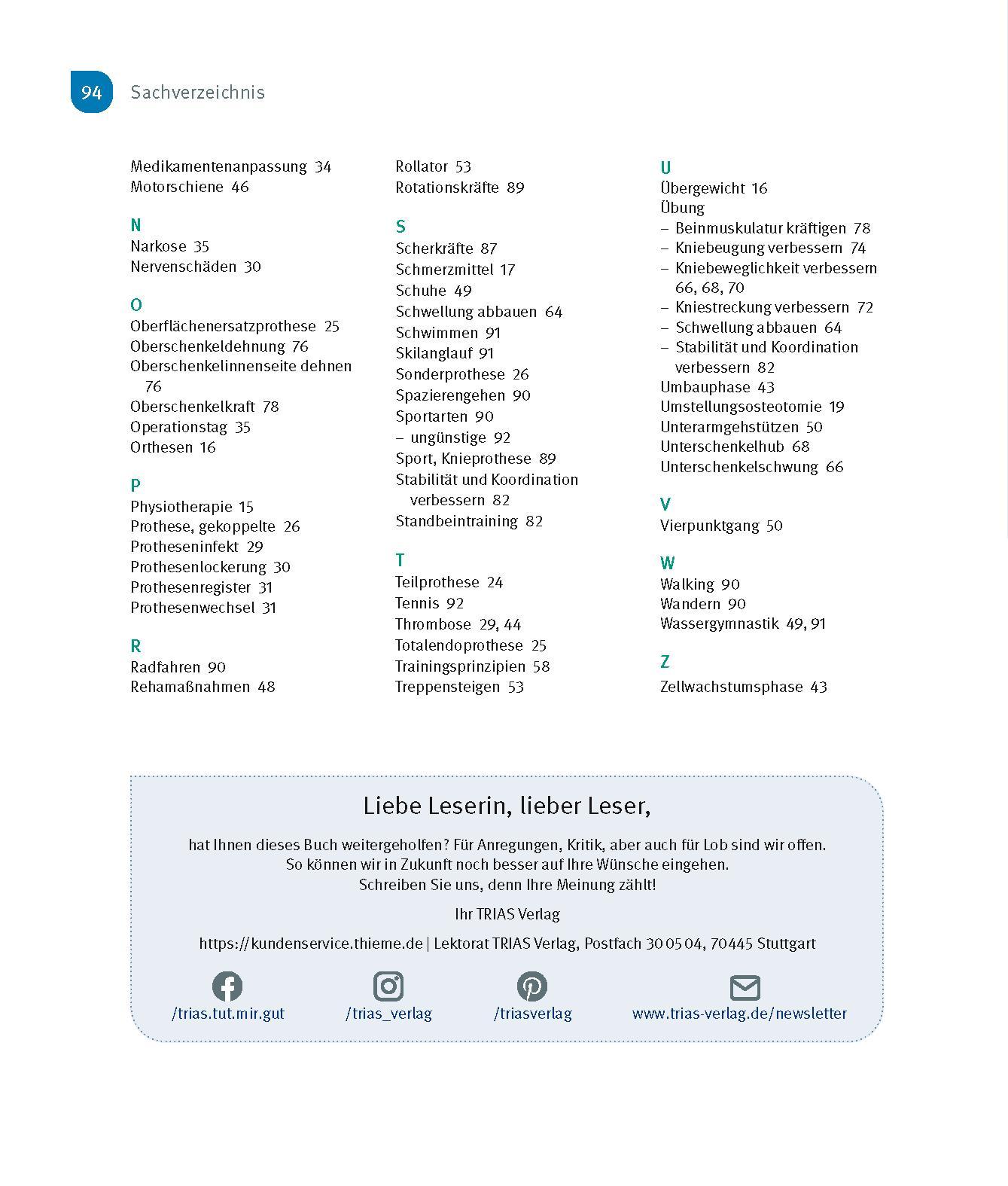 94 Sachverzeichnis

Medikamentenanpassung 34
Motorschiene 46

N
Narkose 35
Nervenschäden 30

O
Oberflächenersatzprothese 25
Oberschenkeldehnung 76
Oberschenkelinnenseite dehnen 76
Oberschenkelkraft 78
Operationstag 35
Orthesen 16

P
Physiotherapie 15
Prothese, gekoppelte 26
Protheseninfekt 29
Prothesenlockerung 30
Prothesenregister 31
Prothesenwechsel 31

R
Radfahren 90
Rehamaßnahmen 48

Rollator 53
Rotationskräfte 89

S
Scherkräfte 87
Schmerzmittel 17
Schuhe 49
Schwellung abbauen 64
Schwimmen 91
Skilanglauf 91
Sonderprothese 26
Spazierengehen 90
Sportarten 90
– ungünstige 92
Sport, Knieprothese 89
Stabilität und Koordination verbessern 82
Standbeintraining 82

T
Teilprothese 24
Tennis 92
Thrombose 29, 44
Totalendoprothese 25
Trainingsprinzipien 58
Treppensteigen 53

U
Übergewicht 16
Übung
– Beinmuskulatur kräftigen 78
– Kniebeugung verbessern 74
– Kniebeweglichkeit verbessern 66, 68, 70
– Kniestreckung verbessern 72
– Schwellung abbauen 64
– Stabilität und Koordination verbessern 82
Umbauphase 43
Umstellungsosteotomie 19
Unterarmgehstützen 50
Unterschenkelhub 68
Unterschenkelschwung 66

V
Vierpunktgang 50

W
Walking 90
Wandern 90
Wassergymnastik 49, 91

Z
Zellwachstumsphase 43

Liebe Leserin, lieber Leser,

hat Ihnen dieses Buch weitergeholfen? Für Anregungen, Kritik, aber auch für Lob sind wir offen. So können wir in Zukunft noch besser auf Ihre Wünsche eingehen. Schreiben Sie uns, denn Ihre Meinung zählt!

Ihr TRIAS Verlag

https://kundenservice.thieme.de | Lektorat TRIAS Verlag, Postfach 30 05 04, 70445 Stuttgart

/trias.tut.mir.gut /trias_verlag /triasverlag www.trias-verlag.de/newsletter